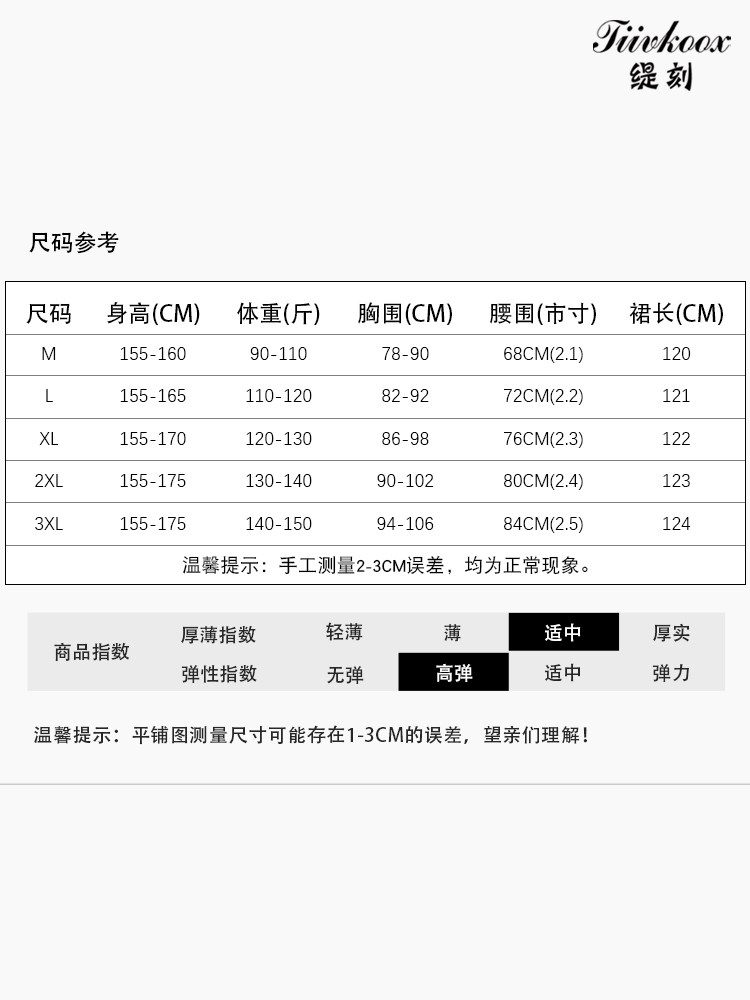 Tiivkoox
缇刻

尺码参考

| 尺码 | 身高(CM) | 体重(斤) | 胸围(CM) | 腰围(市寸) | 裙长(CM) |
|---|---|---|---|---|---|
| M | 155-160 | 90-110 | 78-90 | 68CM(2.1) | 120 |
| L | 155-165 | 110-120 | 82-92 | 72CM(2.2) | 121 |
| XL | 155-170 | 120-130 | 86-98 | 76CM(2.3) | 122 |
| 2XL | 155-175 | 130-140 | 90-102 | 80CM(2.4) | 123 |
| 3XL | 155-175 | 140-150 | 94-106 | 84CM(2.5) | 124 |
| 温馨提示：手工测量2-3CM误差，均为正常现象。 | | | | | |

| 商品指数 | 厚薄指数 | 轻薄 | 薄 | 适中 | 厚实 |
|---|---|---|---|---|---|
| | 弹性指数 | 无弹 | 高弹 | 适中 | 弹力 |

温馨提示：平铺图测量尺寸可能存在1-3CM的误差，望亲们理解！